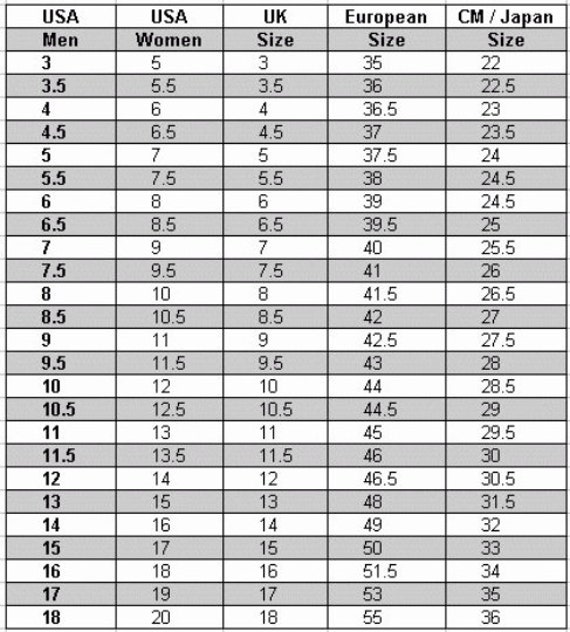 | USA Men | USA Women | UK Size | European Size | CM / Japan Size |
|---|---|---|---|---|
| 3 | 5 | 3 | 35 | 22 |
| 3.5 | 5.5 | 3.5 | 36 | 22.5 |
| 4 | 6 | 4 | 36.5 | 23 |
| 4.5 | 6.5 | 4.5 | 37 | 23.5 |
| 5 | 7 | 5 | 37.5 | 24 |
| 5.5 | 7.5 | 5.5 | 38 | 24.5 |
| 6 | 8 | 6 | 39 | 24.5 |
| 6.5 | 8.5 | 6.5 | 39.5 | 25 |
| 7 | 9 | 7 | 40 | 25.5 |
| 7.5 | 9.5 | 7.5 | 41 | 26 |
| 8 | 10 | 8 | 41.5 | 26.5 |
| 8.5 | 10.5 | 8.5 | 42 | 27 |
| 9 | 11 | 9 | 42.5 | 27.5 |
| 9.5 | 11.5 | 9.5 | 43 | 28 |
| 10 | 12 | 10 | 44 | 28.5 |
| 10.5 | 12.5 | 10.5 | 44.5 | 29 |
| 11 | 13 | 11 | 45 | 29.5 |
| 11.5 | 13.5 | 11.5 | 46 | 30 |
| 12 | 14 | 12 | 46.5 | 30.5 |
| 13 | 15 | 13 | 48 | 31.5 |
| 14 | 16 | 14 | 49 | 32 |
| 15 | 17 | 15 | 50 | 33 |
| 16 | 18 | 16 | 51.5 | 34 |
| 17 | 19 | 17 | 53 | 35 |
| 18 | 20 | 18 | 55 | 36 |